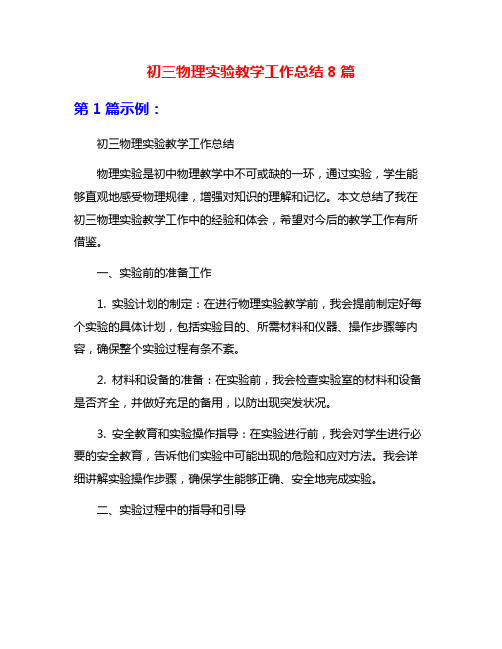 初三物理实验教学工作总结 8 篇

第 1 篇示例：

初三物理实验教学工作总结

物理实验是初中物理教学中不可或缺的一环，通过实验，学生能够直观地感受物理规律，增强对知识的理解和记忆。本文总结了我在初三物理实验教学工作中的经验和体会，希望对今后的教学工作有所借鉴。

一、实验前的准备工作

1. 实验计划的制定：在进行物理实验教学前，我会提前制定好每个实验的具体计划，包括实验目的、所需材料和仪器、操作步骤等内容，确保整个实验过程有条不紊。

2. 材料和设备的准备：在实验前，我会检查实验室的材料和设备是否齐全，并做好充足的备用，以防出现突发状况。

3. 安全教育和实验操作指导：在实验进行前，我会对学生进行必要的安全教育，告诉他们实验中可能出现的危险和应对方法。我会详细讲解实验操作步骤，确保学生能够正确、安全地完成实验。

二、实验过程中的指导和引导